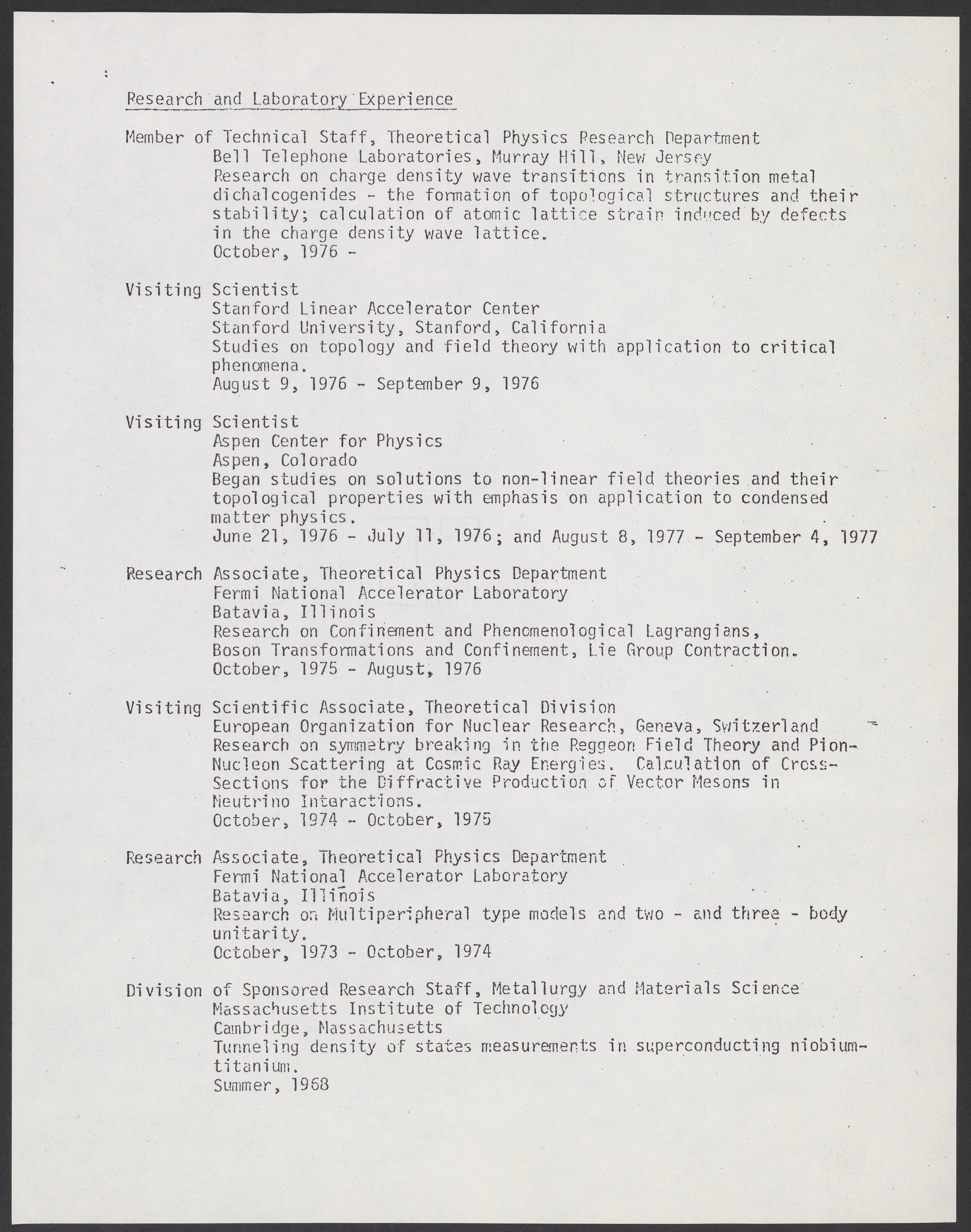 Research and Laboratory Experience

Member of Technical Staff, Theoretical Physics Research Department
Bell Telephone Laboratories, Murray Hill, New Jersey
Research on charge density wave transitions in transition metal dichalcogenides - the formation of topological structures and their stability; calculation of atomic lattice strain induced by defects in the charge density wave lattice.
October, 1976 -

Visiting Scientist
Stanford Linear Accelerator Center
Stanford University, Stanford, California
Studies on topology and field theory with application to critical phenomena.
August 9, 1976 - September 9, 1976

Visiting Scientist
Aspen Center for Physics
Aspen, Colorado
Began studies on solutions to non-linear field theories and their topological properties with emphasis on application to condensed matter physics.
June 21, 1976 - July 11, 1976; and August 8, 1977 - September 4, 1977

Research Associate, Theoretical Physics Department
Fermi National Accelerator Laboratory
Batavia, Illinois
Research on Confinement and Phenomenological Lagrangians, Boson Transformations and Confinement, Lie Group Contraction.
October, 1975 - August, 1976

Visiting Scientific Associate, Theoretical Division
European Organization for Nuclear Research, Geneva, Switzerland
Research on symmetry breaking in the Reggeon Field Theory and Pion-Nucleon Scattering at Cosmic Ray Energies. Calculation of Cross-Sections for the Diffractive Production of Vector Mesons in Neutrino Interactions.
October, 1974 - October, 1975

Research Associate, Theoretical Physics Department
Fermi National Accelerator Laboratory
Batavia, Illinois
Research on Multiperipheral type models and two - and three - body unitarity.
October, 1973 - October, 1974

Division of Sponsored Research Staff, Metallurgy and Materials Science
Massachusetts Institute of Technology
Cambridge, Massachusetts
Tunneling density of states measurements in superconducting niobium-titanium.
Summer, 1968